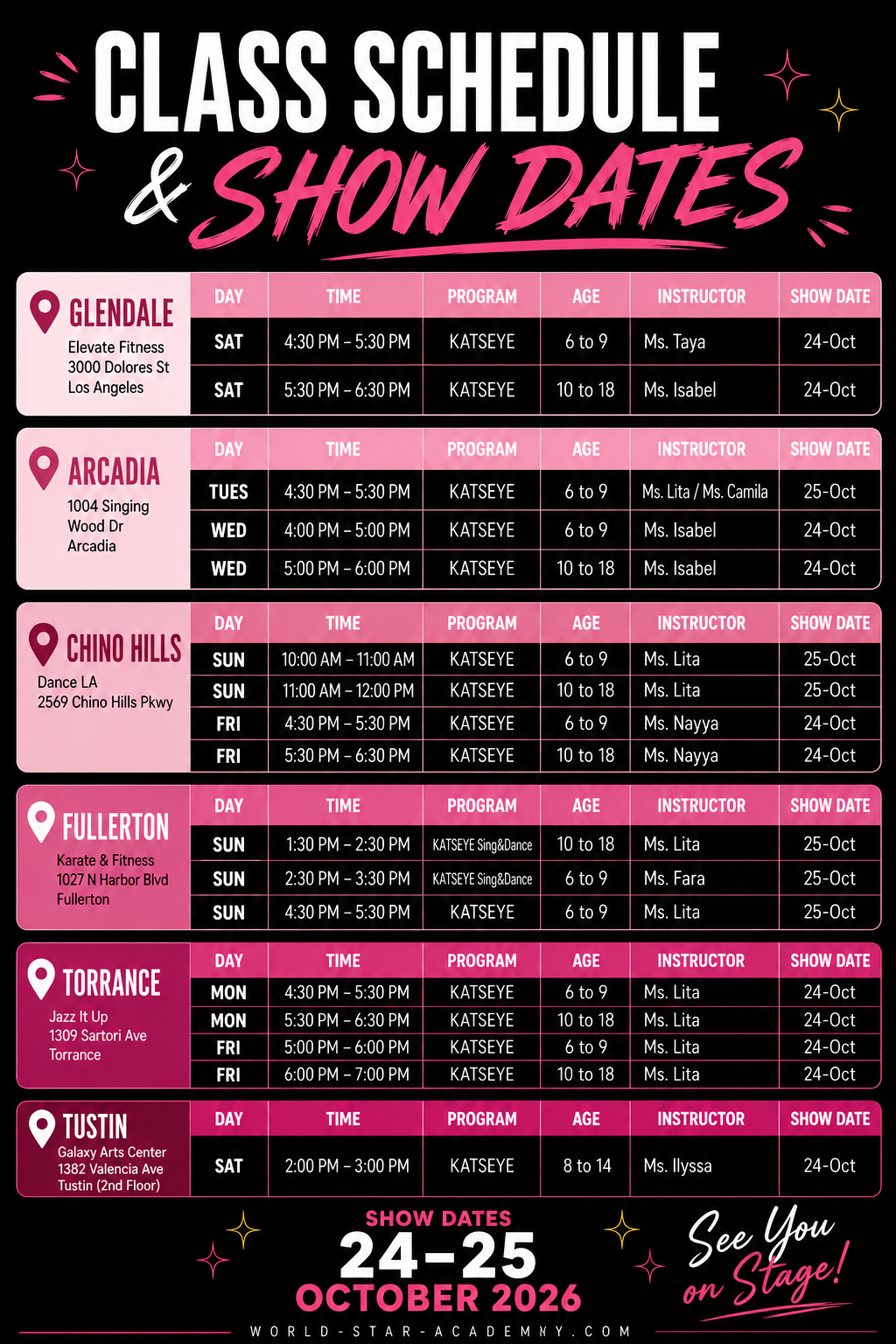 CLASS SCHEDULE
& SHOW DATES

GLENDALE
Elevate Fitness
3000 Dolores St
Los Angeles

| DAY | TIME | PROGRAM | AGE | INSTRUCTOR | SHOW DATE |
|---|---|---|---|---|---|
| SAT | 4:30 PM – 5:30 PM | KATSEYE | 6 to 9 | Ms. Taya | 24-Oct |
| SAT | 5:30 PM – 6:30 PM | KATSEYE | 10 to 18 | Ms. Isabel | 24-Oct |

ARCADIA
1004 Singing Wood Dr
Arcadia

| DAY | TIME | PROGRAM | AGE | INSTRUCTOR | SHOW DATE |
|---|---|---|---|---|---|
| TUES | 4:30 PM – 5:30 PM | KATSEYE | 6 to 9 | Ms. Lita / Ms. Camila | 25-Oct |
| WED | 4:00 PM – 5:00 PM | KATSEYE | 6 to 9 | Ms. Isabel | 24-Oct |
| WED | 5:00 PM – 6:00 PM | KATSEYE | 10 to 18 | Ms. Isabel | 24-Oct |

CHINO HILLS
Dance LA
2569 Chino Hills Pkwy

| DAY | TIME | PROGRAM | AGE | INSTRUCTOR | SHOW DATE |
|---|---|---|---|---|---|
| SUN | 10:00 AM – 11:00 AM | KATSEYE | 6 to 9 | Ms. Lita | 25-Oct |
| SUN | 11:00 AM – 12:00 PM | KATSEYE | 10 to 18 | Ms. Lita | 25-Oct |
| FRI | 4:30 PM – 5:30 PM | KATSEYE | 6 to 9 | Ms. Nayya | 24-Oct |
| FRI | 5:30 PM – 6:30 PM | KATSEYE | 10 to 18 | Ms. Nayya | 24-Oct |

FULLERTON
Karate & Fitness
1027 N Harbor Blvd
Fullerton

| DAY | TIME | PROGRAM | AGE | INSTRUCTOR | SHOW DATE |
|---|---|---|---|---|---|
| SUN | 1:30 PM – 2:30 PM | KATSEYE Sing&Dance | 10 to 18 | Ms. Lita | 25-Oct |
| SUN | 2:30 PM – 3:30 PM | KATSEYE Sing&Dance | 6 to 9 | Ms. Fara | 25-Oct |
| SUN | 4:30 PM – 5:30 PM | KATSEYE | 6 to 9 | Ms. Lita | 25-Oct |

TORRANCE
Jazz It Up
1309 Sartori Ave
Torrance

| DAY | TIME | PROGRAM | AGE | INSTRUCTOR | SHOW DATE |
|---|---|---|---|---|---|
| MON | 4:30 PM – 5:30 PM | KATSEYE | 6 to 9 | Ms. Lita | 24-Oct |
| MON | 5:30 PM – 6:30 PM | KATSEYE | 10 to 18 | Ms. Lita | 24-Oct |
| FRI | 5:00 PM – 6:00 PM | KATSEYE | 6 to 9 | Ms. Lita | 24-Oct |
| FRI | 6:00 PM – 7:00 PM | KATSEYE | 10 to 18 | Ms. Lita | 24-Oct |

TUSTIN
Galaxy Arts Center
1382 Valencia Ave
Tustin (2nd Floor)

| DAY | TIME | PROGRAM | AGE | INSTRUCTOR | SHOW DATE |
|---|---|---|---|---|---|
| SAT | 2:00 PM – 3:00 PM | KATSEYE | 8 to 14 | Ms. Ilyssa | 24-Oct |

SHOW DATES
24–25
OCTOBER 2026

See You on Stage!

WORLD-STAR-ACADEMNY.COM